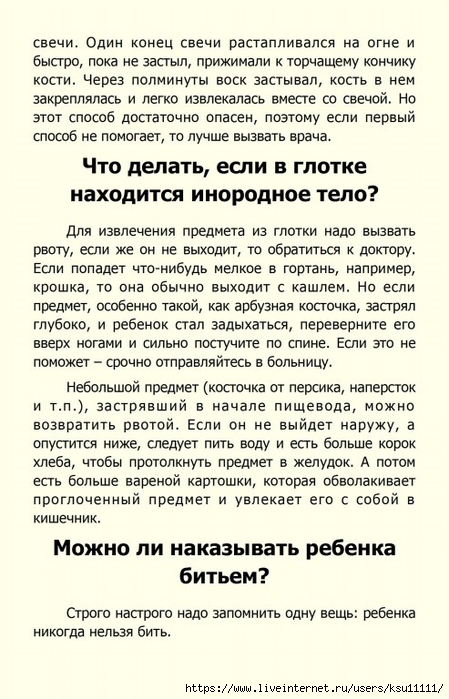 свечи. Один конец свечи растапливался на огне и быстро, пока не застыл, прижимали к торчащему кончику кости. Через полминуты воск застывал, кость в нем закреплялась и легко извлекалась вместе со свечой. Но этот способ достаточно опасен, поэтому если первый способ не помогает, то лучше вызвать врача.

Что делать, если в глотке находится инородное тело?

Для извлечения предмета из глотки надо вызвать рвоту, если же он не выходит, то обратиться к доктору. Если попадет что-нибудь мелкое в гортань, например, крошка, то она обычно выходит с кашлем. Но если предмет, особенно такой, как арбузная косточка, застрял глубоко, и ребенок стал задыхаться, переверните его вверх ногами и сильно постучите по спине. Если это не поможет – срочно отправляйтесь в больницу.

Небольшой предмет (косточка от персика, наперсток и т.п.), застрявший в начале пищевода, можно возвратить рвотой. Если он не выйдет наружу, а опустится ниже, следует пить воду и есть больше корок хлеба, чтобы протолкнуть предмет в желудок. А потом есть больше вареной картошки, которая обволакивает проглоченный предмет и увлекает его с собой в кишечник.

Можно ли наказывать ребенка битьем?

Строго настрого надо запомнить одну вещь: ребенка никогда нельзя бить.

https://www.liveinternet.ru/users/ksu11111/